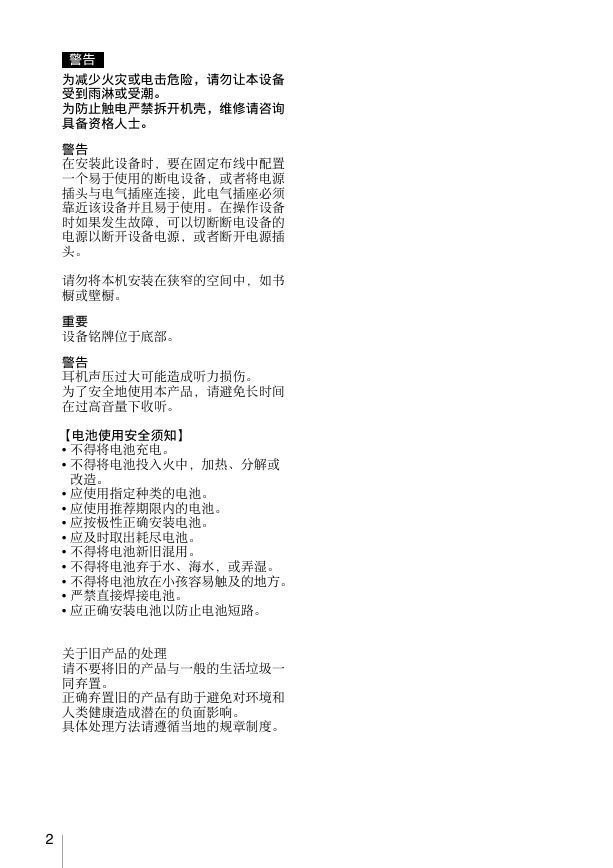 警告

为减少火灾或电击危险，请勿让本设备受到雨淋或受潮。
为防止触电严禁拆开机壳，维修请咨询具备资格人士。

警告
在安装此设备时，要在固定布线中配置一个易于使用的断电设备，或者将电源插头与电气插座连接，此电气插座必须靠近该设备并且易于使用。在操作设备时如果发生故障，可以切断断电设备的电源以断开设备电源，或者断开电源插头。

请勿将本机安装在狭窄的空间中，如书橱或壁橱。

重要
设备铭牌位于底部。

警告
耳机声压过大可能造成听力损伤。
为了安全地使用本产品，请避免长时间在过高音量下收听。

【电池使用安全须知】
• 不得将电池充电。
• 不得将电池投入火中，加热、分解或改造。
• 应使用指定种类的电池。
• 应使用推荐期限内的电池。
• 应按极性正确安装电池。
• 应及时取出耗尽电池。
• 不得将电池新旧混用。
• 不得将电池弃于水、海水，或弄湿。
• 不得将电池放在小孩容易触及的地方。
• 严禁直接焊接电池。
• 应正确安装电池以防止电池短路。

关于旧产品的处理
请不要将旧的产品与一般的生活垃圾一同弃置。
正确弃置旧的产品有助于避免对环境和人类健康造成潜在的负面影响。
具体处理方法请遵循当地的规章制度。

2